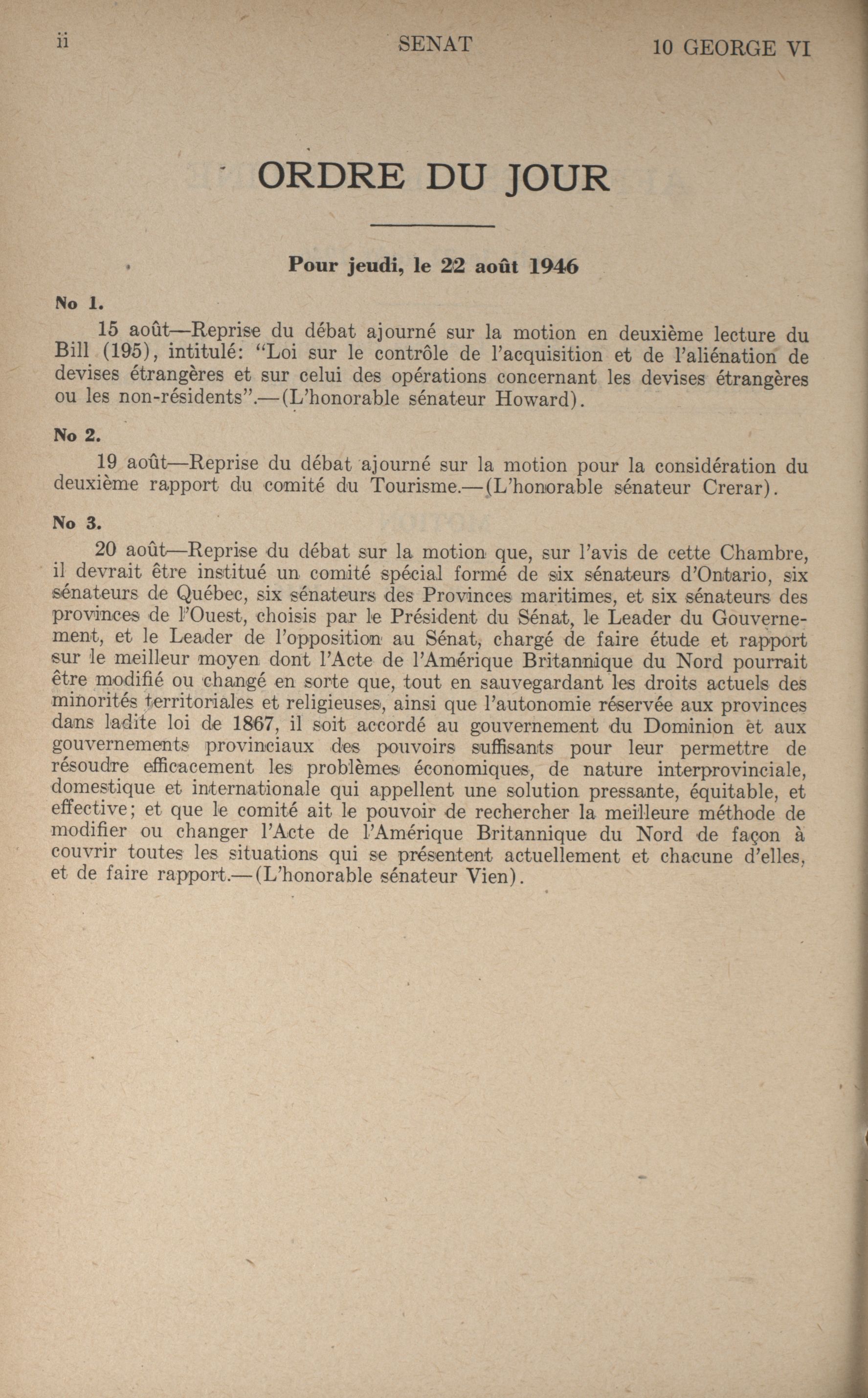 ii SENAT 10 GEORGE VI

ORDRE DU JOUR

Pour jeudi, le 22 août 1946

No 1.

15 août—Reprise du débat ajourné sur la motion en deuxième lecture du Bill (195), intitulé: "Loi sur le contrôle de l'acquisition et de l'aliénation de devises étrangères et sur celui des opérations concernant les devises étrangères ou les non-résidents".—(L'honorable sénateur Howard).

No 2.

19 août—Reprise du débat ajourné sur la motion pour la considération du deuxième rapport du comité du Tourisme.—(L'honorable sénateur Crerar).

No 3.

20 août—Reprise du débat sur la motion que, sur l'avis de cette Chambre, il devrait être institué un comité spécial formé de six sénateurs d'Ontario, six sénateurs de Québec, six sénateurs des Provinces maritimes, et six sénateurs des provinces de l'Ouest, choisis par le Président du Sénat, le Leader du Gouvernement, et le Leader de l'opposition au Sénat, chargé de faire étude et rapport sur le meilleur moyen dont l'Acte de l'Amérique Britannique du Nord pourrait être modifié ou changé en sorte que, tout en sauvegardant les droits actuels des minorités territoriales et religieuses, ainsi que l'autonomie réservée aux provinces dans ladite loi de 1867, il soit accordé au gouvernement du Dominion et aux gouvernements provinciaux des pouvoirs suffisants pour leur permettre de résoudre efficacement les problèmes économiques, de nature interprovinciale, domestique et internationale qui appellent une solution pressante, équitable, et effective; et que le comité ait le pouvoir de rechercher la meilleure méthode de modifier ou changer l'Acte de l'Amérique Britannique du Nord de façon à couvrir toutes les situations qui se présentent actuellement et chacune d'elles, et de faire rapport.—(L'honorable sénateur Vien).